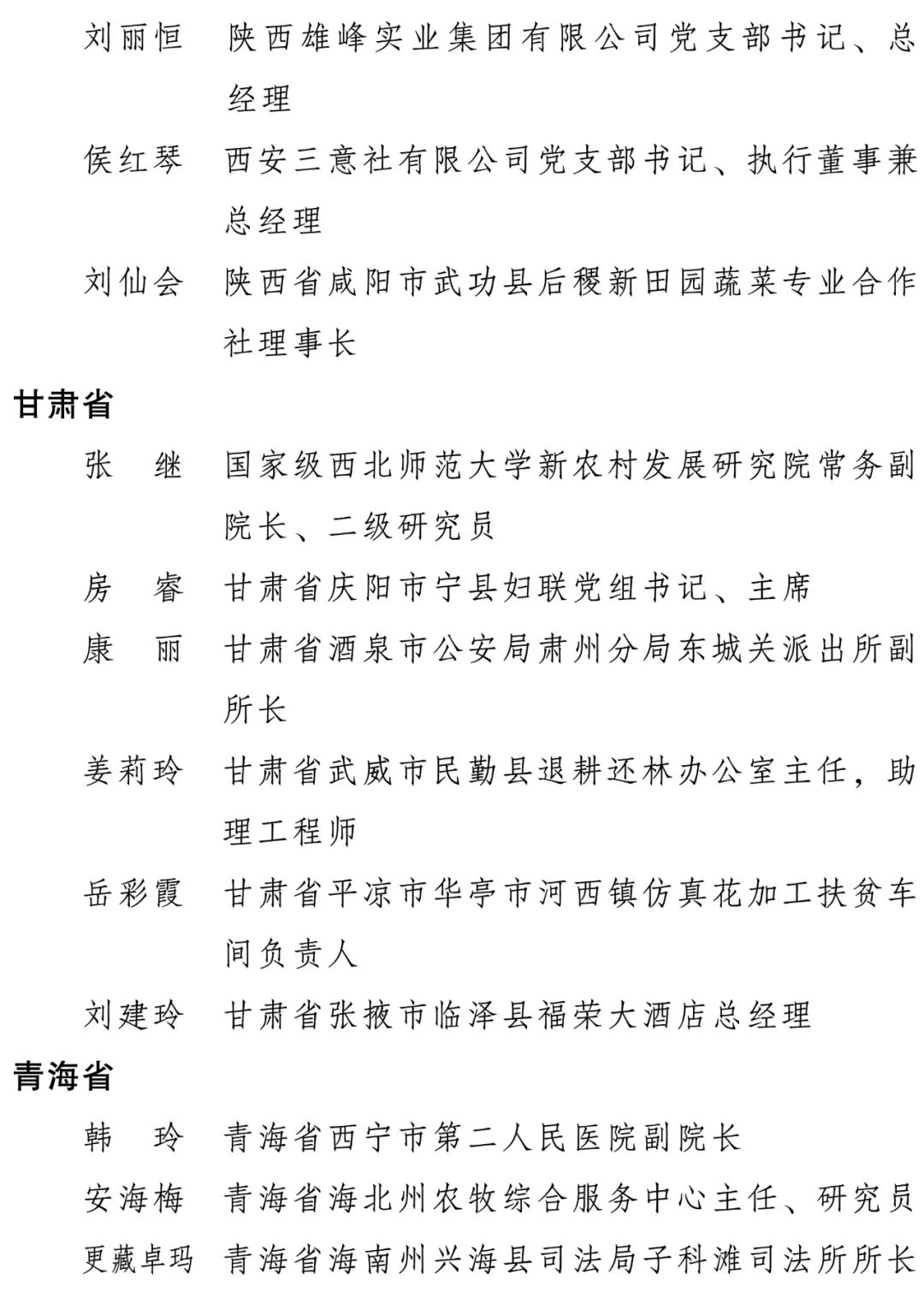 刘丽恒　陕西雄峰实业集团有限公司党支部书记、总经理

侯红琴　西安三意社有限公司党支部书记、执行董事兼总经理

刘仙会　陕西省咸阳市武功县后稷新田园蔬菜专业合作社理事长

甘肃省

张　继　国家级西北师范大学新农村发展研究院常务副院长、二级研究员

房　睿　甘肃省庆阳市宁县妇联党组书记、主席

康　丽　甘肃省酒泉市公安局肃州分局东城关派出所副所长

姜莉玲　甘肃省武威市民勤县退耕还林办公室主任，助理工程师

岳彩霞　甘肃省平凉市华亭市河西镇仿真花加工扶贫车间负责人

刘建玲　甘肃省张掖市临泽县福荣大酒店总经理

青海省

韩　玲　青海省西宁市第二人民医院副院长

安海梅　青海省海北州农牧综合服务中心主任、研究员

更藏卓玛　青海省海南州兴海县司法局子科滩司法所所长